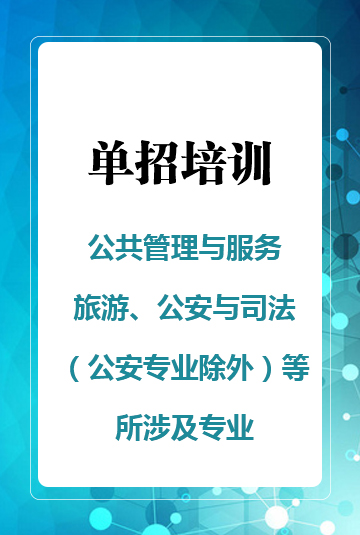 单招培训

公共管理与服务
旅游、公安与司法
（公安专业除外）等
所涉及专业